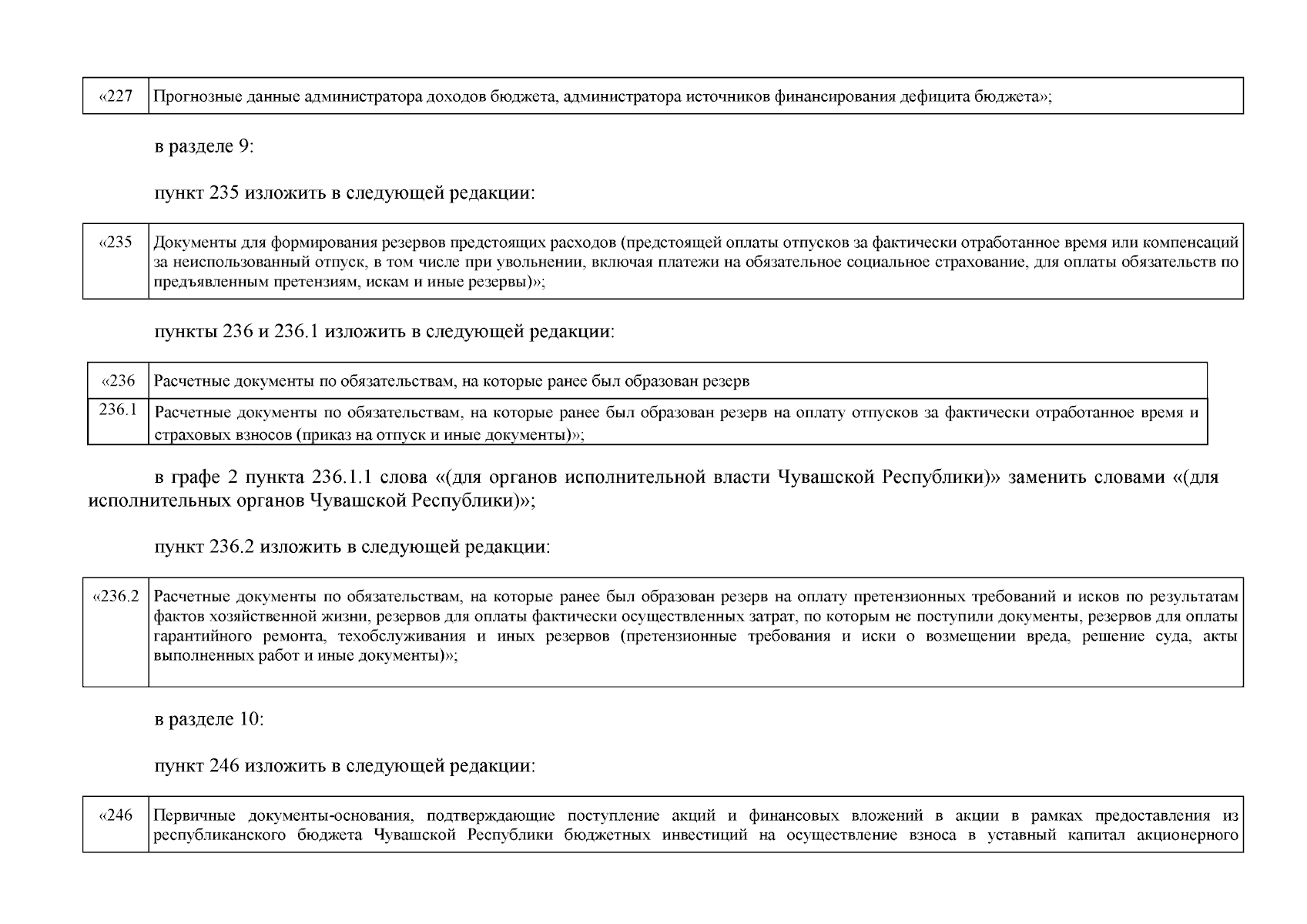 | «227 | Прогнозные данные администратора доходов бюджета, администратора источников финансирования дефицита бюджета»; |
|---|---|

в разделе 9:

пункт 235 изложить в следующей редакции:

| «235 | Документы для формирования резервов предстоящих расходов (предстоящей оплаты отпусков за фактически отработанное время или компенсаций за неиспользованный отпуск, в том числе при увольнении, включая платежи на обязательное социальное страхование, для оплаты обязательств по предъявленным претензиям, искам и иные резервы)»; |
|---|---|

пункты 236 и 236.1 изложить в следующей редакции:

| «236 | Расчетные документы по обязательствам, на которые ранее был образован резерв |
|---|---|
| 236.1 | Расчетные документы по обязательствам, на которые ранее был образован резерв на оплату отпусков за фактически отработанное время и страховых взносов (приказ на отпуск и иные документы)»; |

в графе 2 пункта 236.1.1 слова «(для органов исполнительной власти Чувашской Республики)» заменить словами «(для исполнительных органов Чувашской Республики)»;

пункт 236.2 изложить в следующей редакции:

| «236.2 | Расчетные документы по обязательствам, на которые ранее был образован резерв на оплату претензионных требований и исков по результатам фактов хозяйственной жизни, резервов для оплаты фактически осуществленных затрат, по которым не поступили документы, резервов для оплаты гарантийного ремонта, техобслуживания и иных резервов (претензионные требования и иски о возмещении вреда, решение суда, акты выполненных работ и иные документы)»; |
|---|---|

в разделе 10:

пункт 246 изложить в следующей редакции:

| «246 | Первичные документы-основания, подтверждающие поступление акций и финансовых вложений в акции в рамках предоставления из республиканского бюджета Чувашской Республики бюджетных инвестиций на осуществление взноса в уставный капитал акционерного |
|---|---|